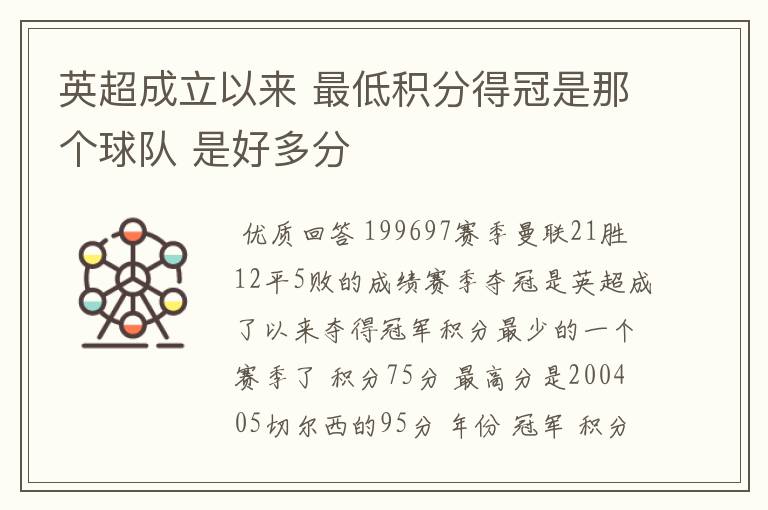 英超成立以来 最低积分得冠是那个球队 是好多分

优质回答 199697赛季曼联21胜12平5败的成绩赛季夺冠是英超成了以来夺得冠军积分最少的一个赛季了 积分75分 最高分是200405切尔西的95分 年份 冠军 积分